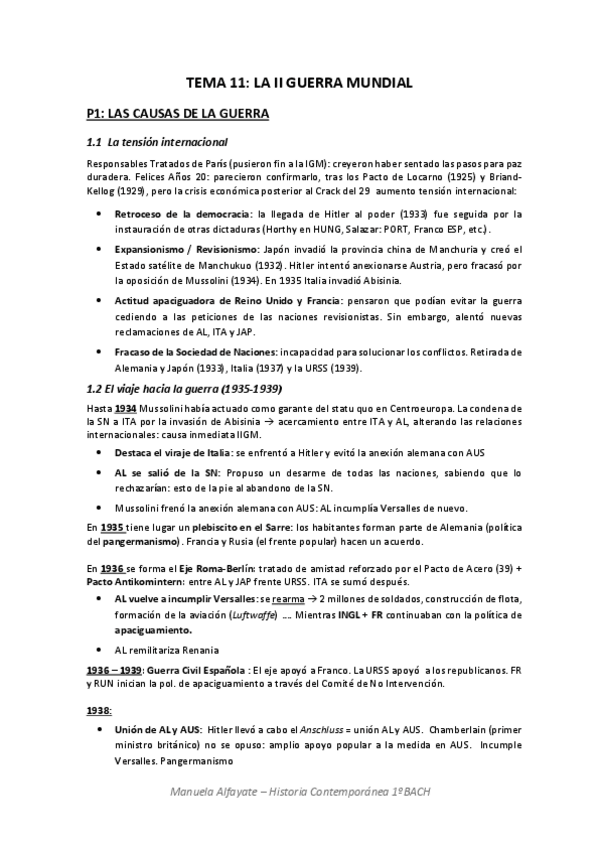 TEMA 11: LA II GUERRA MUNDIAL

P1: LAS CAUSAS DE LA GUERRA

1.1 La tensión internacional

Responsables Tratados de París (pusieron fin a la IGM): creyeron haber sentado las pasos para paz duradera. Felices Años 20: parecieron confirmarlo, tras los Pacto de Locarno (1925) y Briand-Kellog (1929), pero la crisis económica posterior al Crack del 29 aumento tensión internacional:

• Retroceso de la democracia: la llegada de Hitler al poder (1933) fue seguida por la instauración de otras dictaduras (Horthy en HUNG, Salazar: PORT, Franco ESP, etc.).

• Expansionismo / Revisionismo: Japón invadió la provincia china de Manchuria y creó el Estado satélite de Manchukuo (1932). Hitler intentó anexionarse Austria, pero fracasó por la oposición de Mussolini (1934). En 1935 Italia invadió Abisinia.

• Actitud apaciguadora de Reino Unido y Francia: pensaron que podían evitar la guerra cediendo a las peticiones de las naciones revisionistas. Sin embargo, alentó nuevas reclamaciones de AL, ITA y JAP.

• Fracaso de la Sociedad de Naciones: incapacidad para solucionar los conflictos. Retirada de Alemania y Japón (1933), Italia (1937) y la URSS (1939).

1.2 El viaje hacia la guerra (1935-1939)

Hasta 1934 Mussolini había actuado como garante del statu quo en Centroeuropa. La condena de la SN a ITA por la invasión de Abisinia → acercamiento entre ITA y AL, alterando las relaciones internacionales: causa inmediata IIGM.

• Destaca el viraje de Italia: se enfrentó a Hitler y evitó la anexión alemana con AUS

• AL se salió de la SN: Propuso un desarme de todas las naciones, sabiendo que lo rechazarían: esto de la pie al abandono de la SN.

• Mussolini frenó la anexión alemana con AUS: AL incumplía Versalles de nuevo.

En 1935 tiene lugar un plebiscito en el Sarre: los habitantes forman parte de Alemania (política del pangermanismo). Francia y Rusia (el frente popular) hacen un acuerdo.

En 1936 se forma el Eje Roma-Berlín: tratado de amistad reforzado por el Pacto de Acero (39) + Pacto Antikomintern: entre AL y JAP frente URSS. ITA se sumó después.

• AL vuelve a incumplir Versalles: se rearma → 2 millones de soldados, construcción de flota, formación de la aviación (Luftwaffe) …. Mientras INGL + FR continuaban con la política de apaciguamiento.

• AL remilitariza Renania

1936 – 1939: Guerra Civil Española : El eje apoyó a Franco. La URSS apoyó a los republicanos. FR y RUN inician la pol. de apaciguamiento a través del Comité de No Intervención.

1938:

• Unión de AL y AUS: Hitler llevó a cabo el Anschluss = unión AL y AUS. Chamberlain (primer ministro británico) no se opuso: amplio apoyo popular a la medida en AUS. Incumple Versalles. Pangermanismo

Manuela Alfayate – Historia Contemporánea 1ºBACH